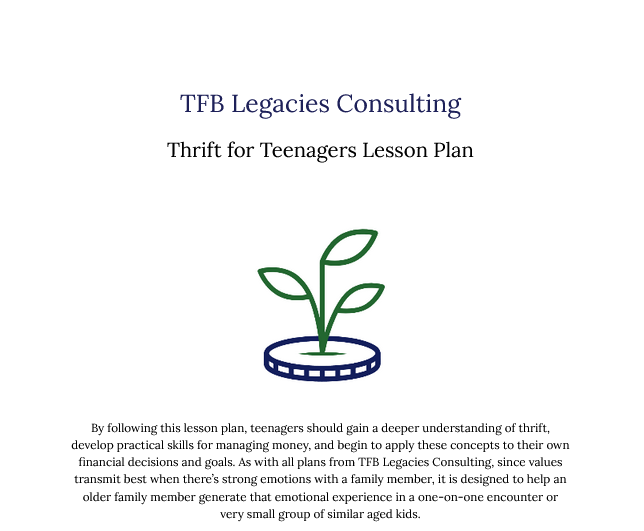 TFB Legacies Consulting

Thrift for Teenagers Lesson Plan

By following this lesson plan, teenagers should gain a deeper understanding of thrift, develop practical skills for managing money, and begin to apply these concepts to their own financial decisions and goals. As with all plans from TFB Legacies Consulting, since values transmit best when there's strong emotions with a family member, it is designed to help an older family member generate that emotional experience in a one-on-one encounter or very small group of similar aged kids.